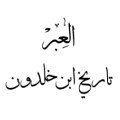 العِبَر

تاريخ ابن خلدون